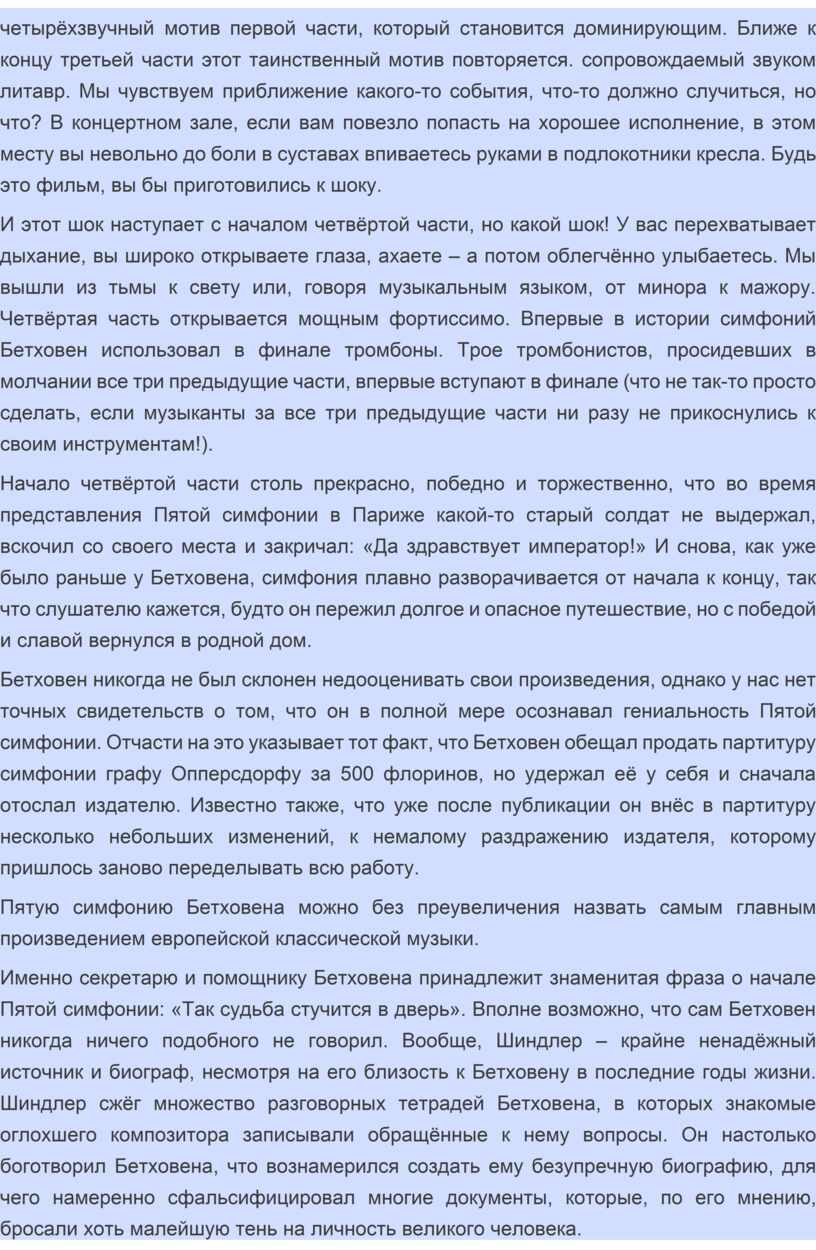 четырёхзвучный мотив первой части, который становится доминирующим. Ближе к концу третьей части этот таинственный мотив повторяется. сопровождаемый звуком литавр. Мы чувствуем приближение какого-то события, что-то должно случиться, но что? В концертном зале, если вам повезло попасть на хорошее исполнение, в этом месту вы невольно до боли в суставах впиваетесь руками в подлокотники кресла. Будь это фильм, вы бы приготовились к шоку.

И этот шок наступает с началом четвёртой части, но какой шок! У вас перехватывает дыхание, вы широко открываете глаза, ахаете – а потом облегчённо улыбаетесь. Мы вышли из тьмы к свету или, говоря музыкальным языком, от минора к мажору. Четвёртая часть открывается мощным фортиссимо. Впервые в истории симфоний Бетховен использовал в финале тромбоны. Трое тромбонистов, просидевших в молчании все три предыдущие части, впервые вступают в финале (что не так-то просто сделать, если музыканты за все три предыдущие части ни разу не прикоснулись к своим инструментам!).

Начало четвёртой части столь прекрасно, победно и торжественно, что во время представления Пятой симфонии в Париже какой-то старый солдат не выдержал, вскочил со своего места и закричал: «Да здравствует император!» И снова, как уже было раньше у Бетховена, симфония плавно разворачивается от начала к концу, так что слушателю кажется, будто он пережил долгое и опасное путешествие, но с победой и славой вернулся в родной дом.

Бетховен никогда не был склонен недооценивать свои произведения, однако у нас нет точных свидетельств о том, что он в полной мере осознавал гениальность Пятой симфонии. Отчасти на это указывает тот факт, что Бетховен обещал продать партитуру симфонии графу Опперсдорфу за 500 флоринов, но удержал её у себя и сначала отослал издателю. Известно также, что уже после публикации он внёс в партитуру несколько небольших изменений, к немалому раздражению издателя, которому пришлось заново переделывать всю работу.

Пятую симфонию Бетховена можно без преувеличения назвать самым главным произведением европейской классической музыки.

Именно секретарю и помощнику Бетховена принадлежит знаменитая фраза о начале Пятой симфонии: «Так судьба стучится в дверь». Вполне возможно, что сам Бетховен никогда ничего подобного не говорил. Вообще, Шиндлер – крайне ненадёжный источник и биограф, несмотря на его близость к Бетховену в последние годы жизни. Шиндлер сжёг множество разговорных тетрадей Бетховена, в которых знакомые оглохшего композитора записывали обращённые к нему вопросы. Он настолько боготворил Бетховена, что вознамерился создать ему безупречную биографию, для чего намеренно сфальсифицировал многие документы, которые, по его мнению, бросали хоть малейшую тень на личность великого человека.